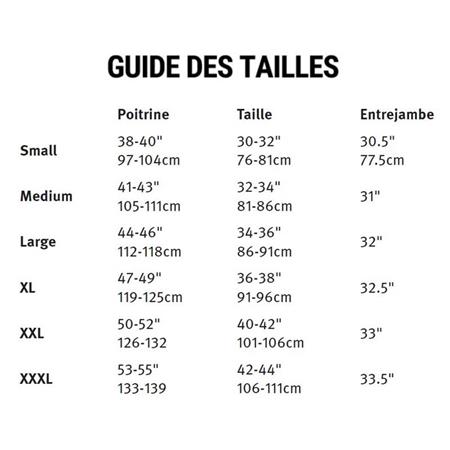 GUIDE DES TAILLES

| | Poitrine | Taille | Entrejambe |
|---|---|---|---|
| Small | 38-40" 97-104cm | 30-32" 76-81cm | 30.5" 77.5cm |
| Medium | 41-43" 105-111cm | 32-34" 81-86cm | 31" |
| Large | 44-46" 112-118cm | 34-36" 86-91cm | 32" |
| XL | 47-49" 119-125cm | 36-38" 91-96cm | 32.5" |
| XXL | 50-52" 126-132 | 40-42" 101-106cm | 33" |
| XXXL | 53-55" 133-139 | 42-44" 106-111cm | 33.5" |